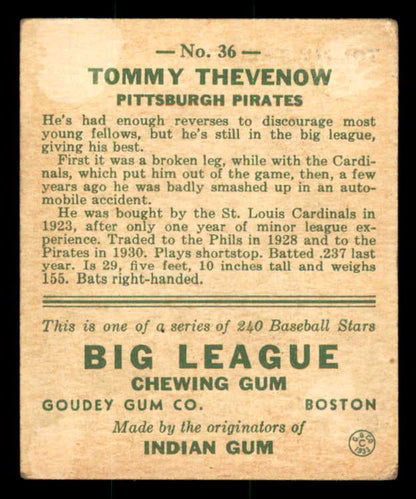 — No. 36 —
TOMMY THEVENOW
PITTSBURGH PIRATES

He's had enough reverses to discourage most young fellows, but he's still in the big league, giving his best.

First it was a broken leg, while with the Cardinals, which put him out of the game, then, a few years ago he was badly smashed up in an automobile accident.

He was bought by the St. Louis Cardinals in 1923, after only one year of minor league experience. Traded to the Phils in 1928 and to the Pirates in 1930. Plays shortstop. Batted .237 last year. Is 29, five feet, 10 inches tall and weighs 155. Bats right-handed.

This is one of a series of 240 Baseball Stars

BIG LEAGUE
CHEWING GUM

GOUDEY GUM CO. BOSTON

Made by the originators of
INDIAN GUM

G.G.CO. C 1933